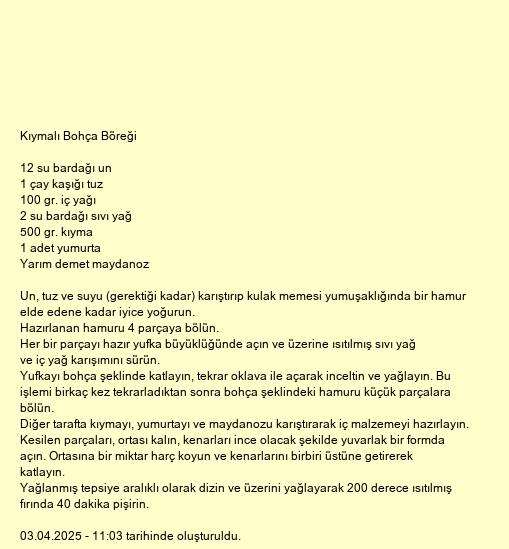 Kıymalı Bohça Böreği

12 su bardağı un
1 çay kaşığı tuz
100 gr. iç yağı
2 su bardağı sıvı yağ
500 gr. kıyma
1 adet yumurta
Yarım demet maydanoz

Un, tuz ve suyu (gerektiği kadar) karıştırıp kulak memesi yumuşaklığında bir hamur elde edene kadar iyice yoğurun.
Hazırlanan hamuru 4 parçaya bölün.
Her bir parçayı hazır yufka büyüklüğünde açın ve üzerine ısıtılmış sıvı yağ ve iç yağ karışımını sürün.
Yufkayı bohça şeklinde katlayın, tekrar oklava ile açarak inceltin ve yağlayın. Bu işlemi birkaç kez tekrarladıktan sonra bohça şeklindeki hamuru küçük parçalara bölün.
Diğer tarafta kıymayı, yumurtayı ve maydanozu karıştırarak iç malzemeyi hazırlayın.
Kesilen parçaları, ortası kalın, kenarları ince olacak şekilde yuvarlak bir formda açın. Ortasına bir miktar harç koyun ve kenarlarını birbiri üstüne getirerek katlayın.
Yağlanmış tepsiye aralıklı olarak dizin ve üzerini yağlayarak 200 derece ısıtılmış fırında 40 dakika pişirin.

03.04.2025 - 11:03 tarihinde oluşturuldu.